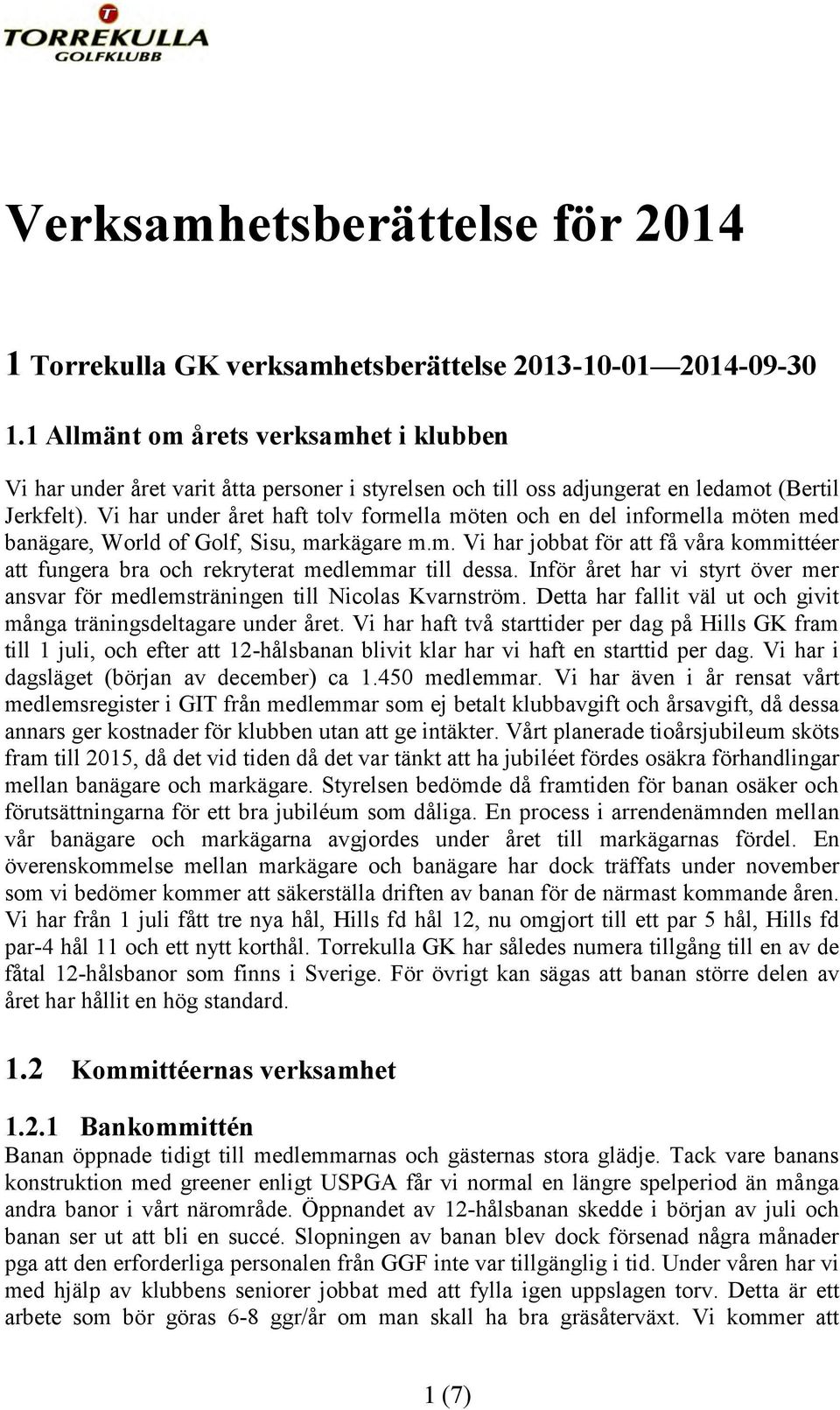 T
TORREKULLA
GOLFKLUBB

Verksamhetsberättelse för 2014

1 Torrekulla GK verksamhetsberättelse 2013-10-01—2014-09-30

1.1 Allmänt om årets verksamhet i klubben

Vi har under året varit åtta personer i styrelsen och till oss adjungerat en ledamot (Bertil Jerkfelt). Vi har under året haft tolv formella möten och en del informella möten med banägare, World of Golf, Sisu, markägare m.m. Vi har jobbat för att få våra kommittéer att fungera bra och rekryterat medlemmar till dessa. Inför året har vi styrt över mer ansvar för medlemsträningen till Nicolas Kvarnström. Detta har fallit väl ut och givit många träningsdeltagare under året. Vi har haft två starttider per dag på Hills GK fram till 1 juli, och efter att 12-hålsbanan blivit klar har vi haft en starttid per dag. Vi har i dagsläget (början av december) ca 1.450 medlemmar. Vi har även i år rensat vårt medlemsregister i GIT från medlemmar som ej betalt klubbavgift och årsavgift, då dessa annars ger kostnader för klubben utan att ge intäkter. Vårt planerade tioårsjubileum sköts fram till 2015, då det vid tiden då det var tänkt att ha jubiléet fördes osäkra förhandlingar mellan banägare och markägare. Styrelsen bedömde då framtiden för banan osäker och förutsättningarna för ett bra jubiléum som dåliga. En process i arrendenämnden mellan vår banägare och markägarna avgjordes under året till markägarnas fördel. En överenskommelse mellan markägare och banägare har dock träffats under november som vi bedömer kommer att säkerställa driften av banan för de närmast kommande åren. Vi har från 1 juli fått tre nya hål, Hills fd hål 12, nu omgjort till ett par 5 hål, Hills fd par-4 hål 11 och ett nytt korthål. Torrekulla GK har således numera tillgång till en av de fåtal 12-hålsbanor som finns i Sverige. För övrigt kan sägas att banan större delen av året har hållit en hög standard.

1.2 Kommittéernas verksamhet

1.2.1 Bankommittén
Banan öppnade tidigt till medlemmarnas och gästernas stora glädje. Tack vare banans konstruktion med greener enligt USPGA får vi normal en längre spelperiod än många andra banor i vårt närområde. Öppnandet av 12-hålsbanan skedde i början av juli och banan ser ut att bli en succé. Slopningen av banan blev dock försenad några månader pga att den erforderliga personalen från GGF inte var tillgänglig i tid. Under våren har vi med hjälp av klubbens seniorer jobbat med att fylla igen uppslagen torv. Detta är ett arbete som bör göras 6-8 ggr/år om man skall ha bra gräsåterväxt. Vi kommer att

1 (7)